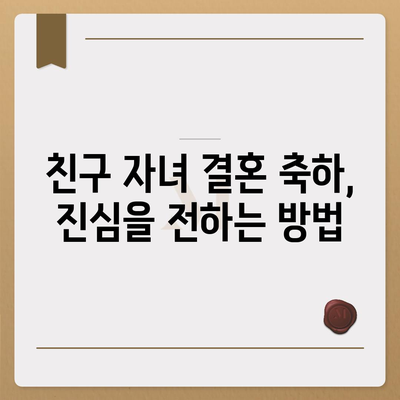 친구 자녀 결혼 축하, 진심을 전하는 방법